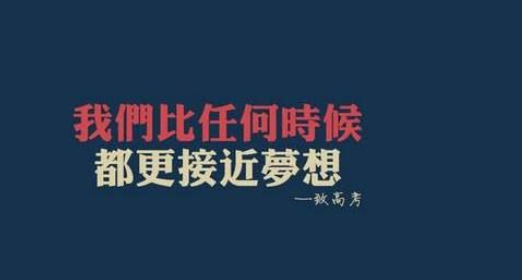 我們比任何時候
都更接近夢想
—致高考